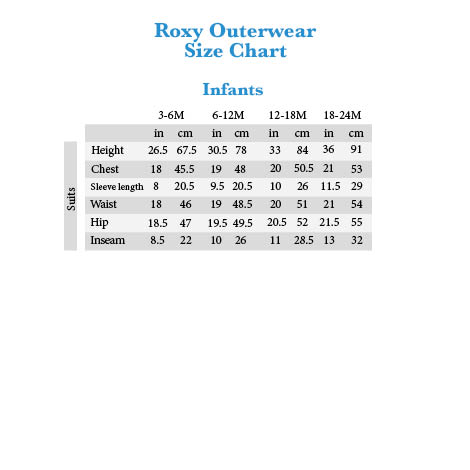 Roxy Outerwear
Size Chart

Infants

Suits

| | 3-6M | | 6-12M | | 12-18M | | 18-24M | |
|---|---|---|---|---|---|---|---|---|
| | in | cm | in | cm | in | cm | in | cm |
| Height | 26.5 | 67.5 | 30.5 | 78 | 33 | 84 | 36 | 91 |
| Chest | 18 | 45.5 | 19 | 48 | 20 | 50.5 | 21 | 53 |
| Sleeve length | 8 | 20.5 | 9.5 | 20.5 | 10 | 26 | 11.5 | 29 |
| Waist | 18 | 46 | 19 | 48.5 | 20 | 51 | 21 | 54 |
| Hip | 18.5 | 47 | 19.5 | 49.5 | 20.5 | 52 | 21.5 | 55 |
| Inseam | 8.5 | 22 | 10 | 26 | 11 | 28.5 | 13 | 32 |